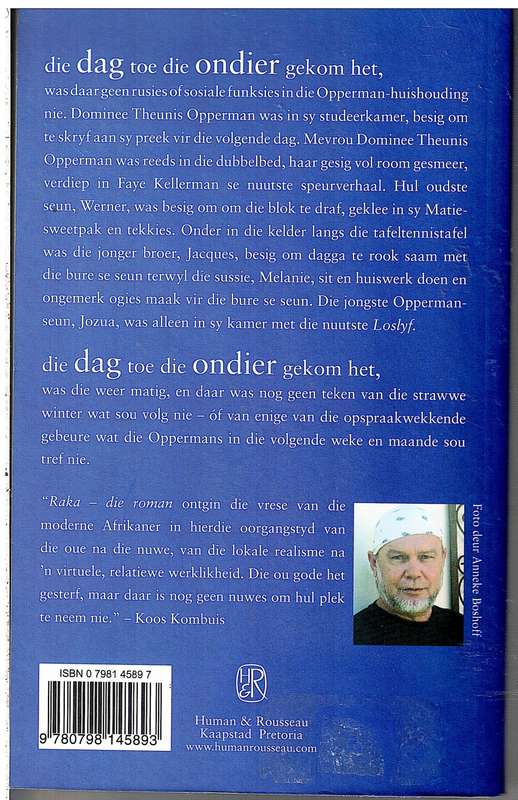 die dag toe die ondier gekom het,
was daar geen rusies of sosiale funksies in die Opperman-huishouding nie. Dominee Theunis Opperman was in sy studeerkamer, besig om te skryf aan sy preek vir die volgende dag. Mevrou Dominee Theunis Opperman was reeds in die dubbelbed, haar gesig vol room gesmeer, verdiep in Faye Kellerman se nuutste speurverhaal. Hul oudste seun, Werner, was besig om om die blok te draf, geklee in sy Matie-sweetpak en tekkies. Onder in die kelder langs die tafeltennistafel was die jonger broer, Jacques, besig om dagga te rook saam met die bure se seun terwyl die sussie, Melanie, sit en huiswerk doen en ongemerk ogies maak vir die bure se seun. Die jongste Opperman-seun, Jozua, was alleen in sy kamer met die nuutste Loslyf.

die dag toe die ondier gekom het,
was die weer matig, en daar was nog geen teken van die strawwe winter wat sou volg nie – óf van enige van die opspraakwekkende gebeure wat die Oppermans in die volgende weke en maande sou tref nie.

"Raka – die roman ontgin die vrese van die moderne Afrikaner in hierdie oorgangstyd van die oue na die nuwe, van die lokale realisme na 'n virtuele, relatiewe werklikheid. Die ou gode het gesterf, maar daar is nog geen nuwes om hul plek te neem nie." – Koos Kombuis

Foto deur Anneke Boshoff

ISBN 0 7981 4589 7
9 780798 145893

H&R
Human & Rousseau
Kaapstad Pretoria
www.humanrousseau.com